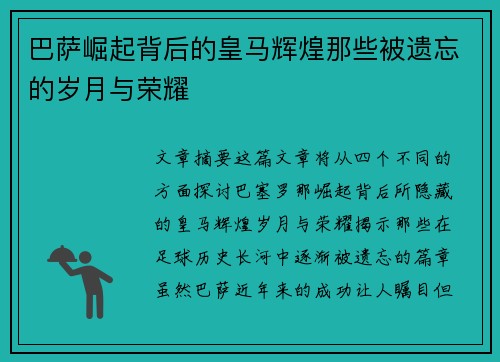 巴萨崛起背后的皇马辉煌那些被遗忘的岁月与荣耀

文章摘要这篇文章将从四个不同的方面探讨巴塞罗那崛起背后所隐藏的皇马辉煌岁月与荣耀揭示那些在足球历史长河中逐渐被遗忘的篇章虽然巴萨近年来的成功让人瞩目但